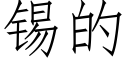 锡的